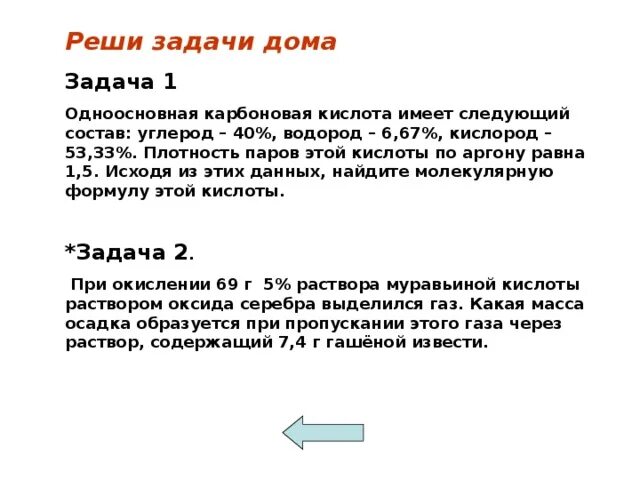 Реши задачи дома

Задача 1

Одноосновная карбоновая кислота имеет следующий состав: углерод – 40%, водород – 6,67%, кислород – 53,33%. Плотность паров этой кислоты по аргону равна 1,5. Исходя из этих данных, найдите молекулярную формулу этой кислоты.

*Задача 2.

При окислении 69 г 5% раствора муравьиной кислоты раствором оксида серебра выделился газ. Какая масса осадка образуется при пропускании этого газа через раствор, содержащий 7,4 г гашёной извести.